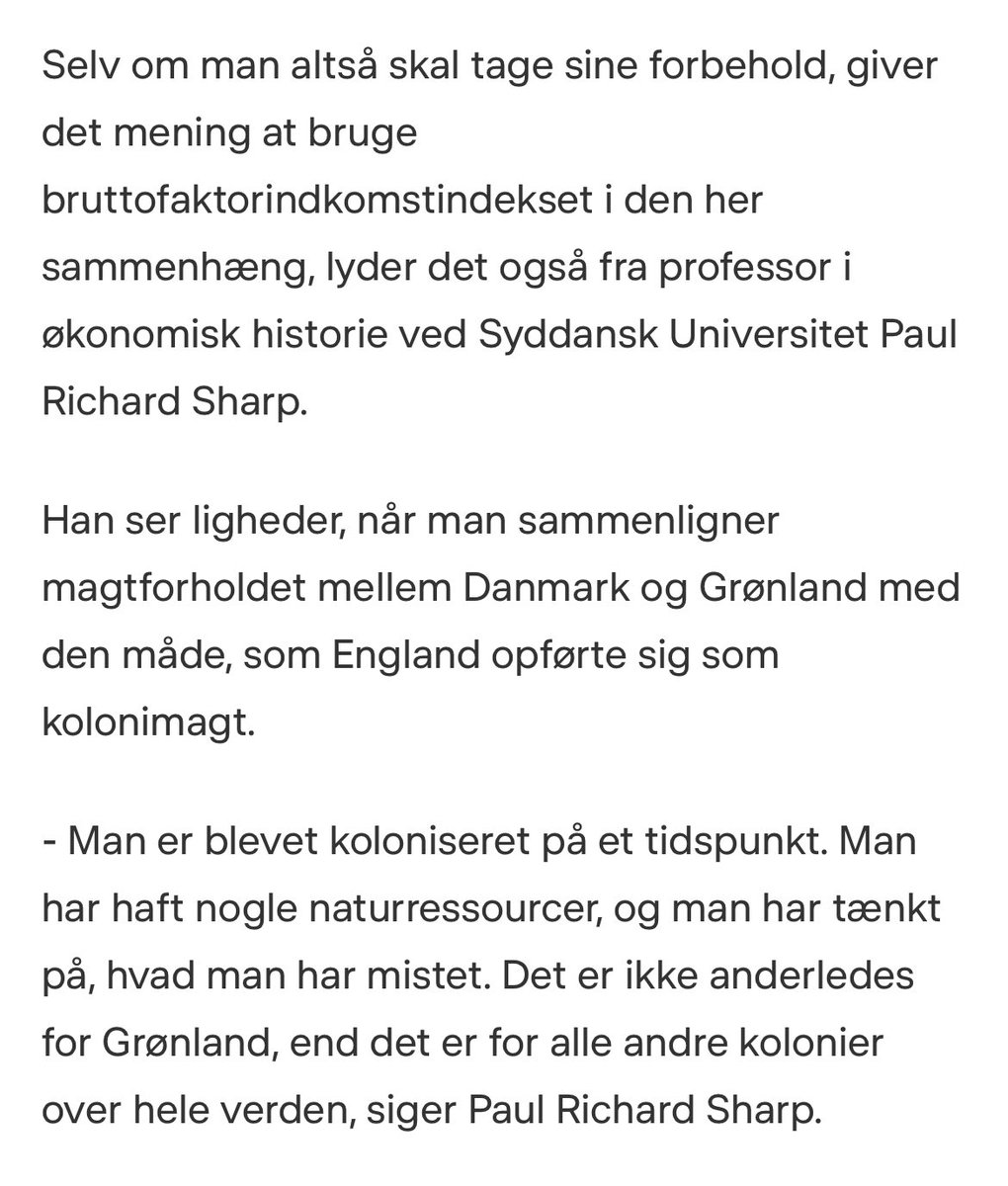 Selv om man altså skal tage sine forbehold, giver det mening at bruge bruttofaktorindkomstindekset i den her sammenhæng, lyder det også fra professor i økonomisk historie ved Syddansk Universitet Paul Richard Sharp.

Han ser ligheder, når man sammenligner magtforholdet mellem Danmark og Grønland med den måde, som England opførte sig som kolonimagt.

- Man er blevet koloniseret på et tidspunkt. Man har haft nogle naturressourcer, og man har tænkt på, hvad man har mistet. Det er ikke anderledes for Grønland, end det er for alle andre kolonier over hele verden, siger Paul Richard Sharp.